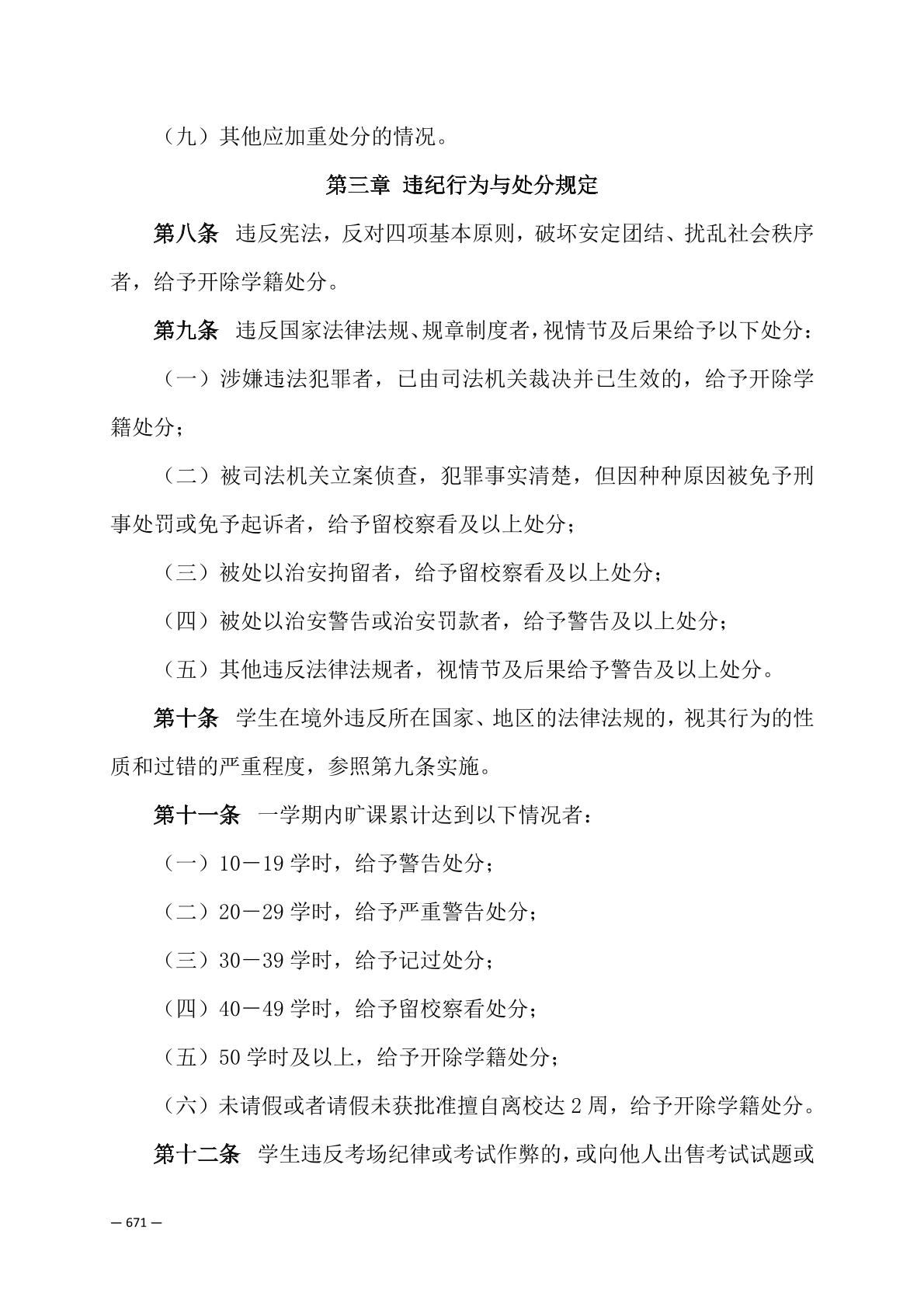 （九）其他应加重处分的情况。

第三章 违纪行为与处分规定

第八条 违反宪法，反对四项基本原则，破坏安定团结、扰乱社会秩序者，给予开除学籍处分。

第九条 违反国家法律法规、规章制度者，视情节及后果给予以下处分：

（一）涉嫌违法犯罪者，已由司法机关裁决并已生效的，给予开除学籍处分；

（二）被司法机关立案侦查，犯罪事实清楚，但因种种原因被免予刑事处罚或免予起诉者，给予留校察看及以上处分；

（三）被处以治安拘留者，给予留校察看及以上处分；

（四）被处以治安警告或治安罚款者，给予警告及以上处分；

（五）其他违反法律法规者，视情节及后果给予警告及以上处分。

第十条 学生在境外违反所在国家、地区的法律法规的，视其行为的性质和过错的严重程度，参照第九条实施。

第十一条 一学期内旷课累计达到以下情况者：

（一）10－19 学时，给予警告处分；

（二）20－29 学时，给予严重警告处分；

（三）30－39 学时，给予记过处分；

（四）40－49 学时，给予留校察看处分；

（五）50 学时及以上，给予开除学籍处分；

（六）未请假或者请假未获批准擅自离校达 2 周，给予开除学籍处分。

第十二条 学生违反考场纪律或考试作弊的，或向他人出售考试试题或

— 671 —